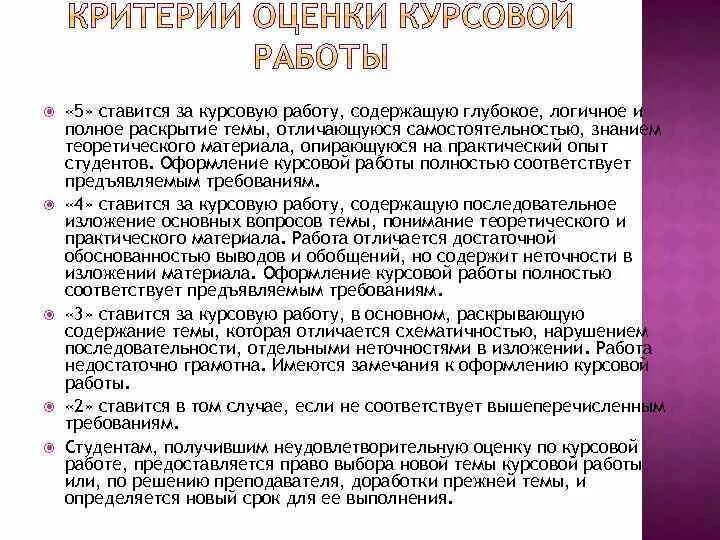 КРИТЕРИИ ОЦЕНКИ КУРСОВОЙ РАБОТЫ

«5» ставится за курсовую работу, содержащую глубокое, логичное и полное раскрытие темы, отличающуюся самостоятельностью, знанием теоретического материала, опирающуюся на практический опыт студентов. Оформление курсовой работы полностью соответствует предъявляемым требованиям.

«4» ставится за курсовую работу, содержащую последовательное изложение основных вопросов темы, понимание теоретического и практического материала. Работа отличается достаточной обоснованностью выводов и обобщений, но содержит неточности в изложении материала. Оформление курсовой работы полностью соответствует предъявляемым требованиям.

«3» ставится за курсовую работу, в основном, раскрывающую содержание темы, которая отличается схематичностью, нарушением последовательности, отдельными неточностями в изложении. Работа недостаточно грамотна. Имеются замечания к оформлению курсовой работы.

«2» ставится в том случае, если не соответствует вышеперечисленным требованиям.

Студентам, получившим неудовлетворительную оценку по курсовой работе, предоставляется право выбора новой темы курсовой работы или, по решению преподавателя, доработки прежней темы, и определяется новый срок для ее выполнения.